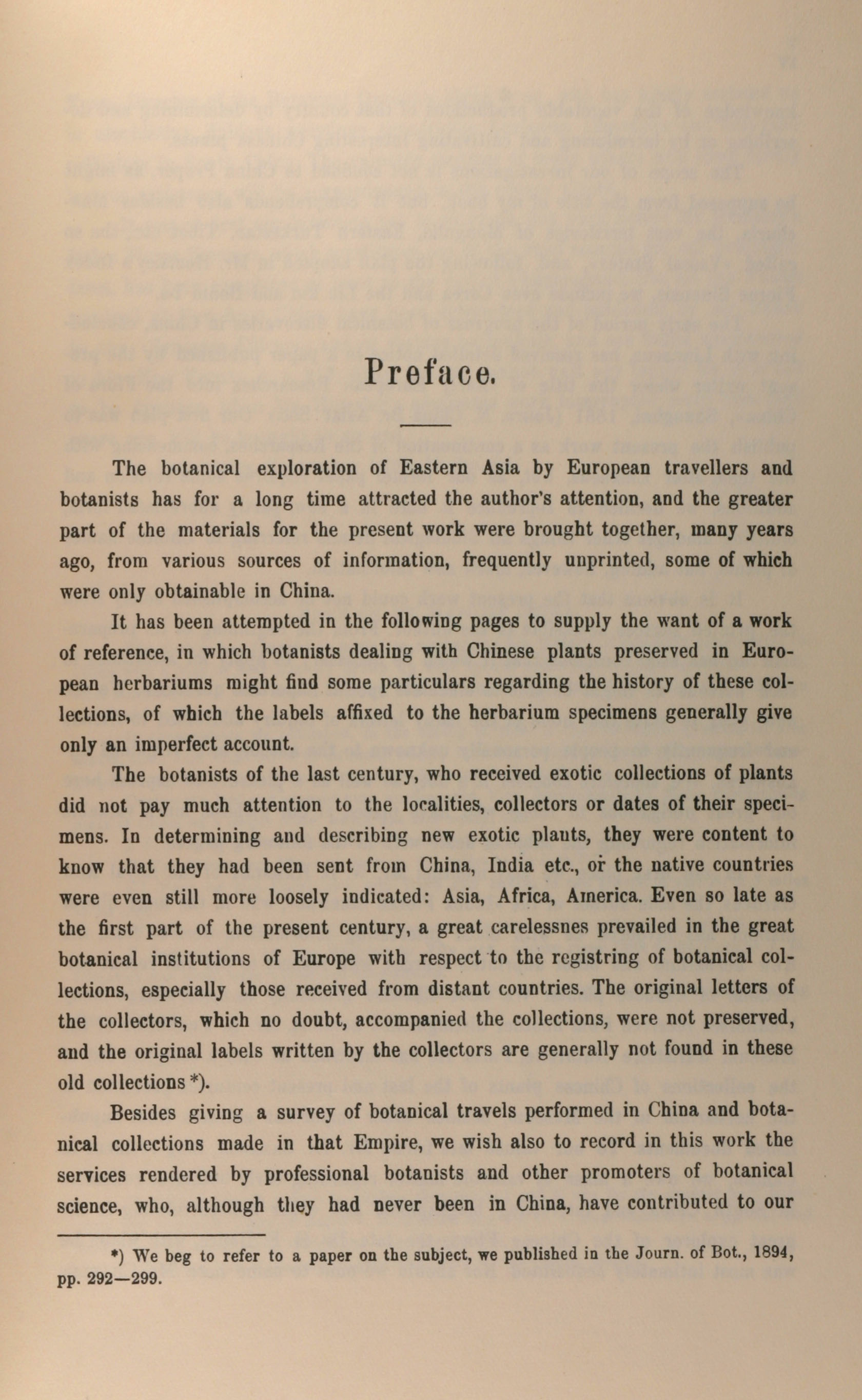 Preface.

The botanical exploration of Eastern Asia by European travellers and botanists has for a long time attracted the author's attention, and the greater part of the materials for the present work were brought together, many years ago, from various sources of information, frequently unprinted, some of which were only obtainable in China.

It has been attempted in the following pages to supply the want of a work of reference, in which botanists dealing with Chinese plants preserved in European herbariums might find some particulars regarding the history of these collections, of which the labels affixed to the herbarium specimens generally give only an imperfect account.

The botanists of the last century, who received exotic collections of plants did not pay much attention to the localities, collectors or dates of their specimens. In determining and describing new exotic plants, they were content to know that they had been sent from China, India etc., or the native countries were even still more loosely indicated: Asia, Africa, America. Even so late as the first part of the present century, a great carelessnes prevailed in the great botanical institutions of Europe with respect to the registring of botanical collections, especially those received from distant countries. The original letters of the collectors, which no doubt, accompanied the collections, were not preserved, and the original labels written by the collectors are generally not found in these old collections *).

Besides giving a survey of botanical travels performed in China and botanical collections made in that Empire, we wish also to record in this work the services rendered by professional botanists and other promoters of botanical science, who, although they had never been in China, have contributed to our

*) We beg to refer to a paper on the subject, we published in the Journ. of Bot., 1894, pp. 292—299.